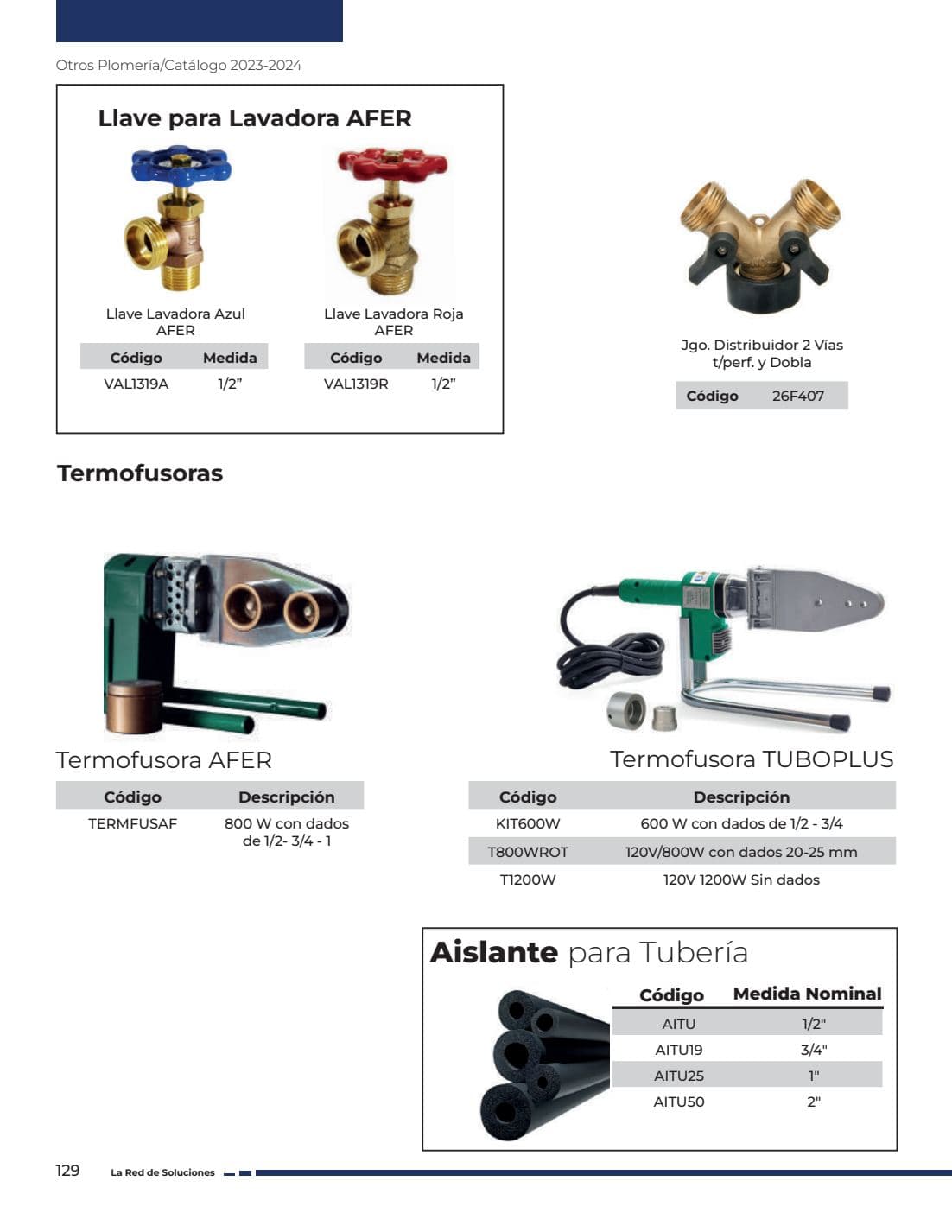 Otros Plomería/Catálogo 2023-2024

Llave para Lavadora AFER

Llave Lavadora Azul AFER

| Código | Medida |
|---|---|
| VAL1319A | 1/2" |

Llave Lavadora Roja AFER

| Código | Medida |
|---|---|
| VAL1319R | 1/2" |

Jgo. Distribuidor 2 Vías t/perf. y Dobla

Código 26F407

Termofusoras

Termofusora AFER

| Código | Descripción |
|---|---|
| TERMFUSAF | 800 W con dados de 1/2- 3/4 - 1 |

Termofusora TUBOPLUS

| Código | Descripción |
|---|---|
| KIT600W | 600 W con dados de 1/2 - 3/4 |
| T800WROT | 120V/800W con dados 20-25 mm |
| T1200W | 120V 1200W Sin dados |

Aislante para Tubería

| Código | Medida Nominal |
|---|---|
| AITU | 1/2" |
| AITU19 | 3/4" |
| AITU25 | 1" |
| AITU50 | 2" |

129 La Red de Soluciones